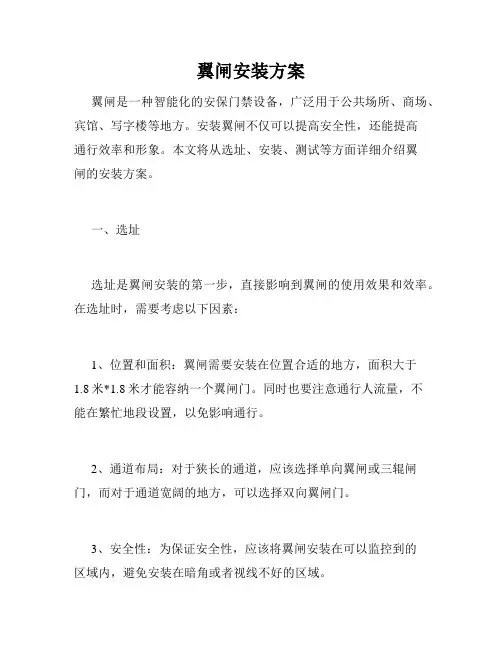 翼闸安装方案

翼闸是一种智能化的安保门禁设备，广泛用于公共场所、商场、宾馆、写字楼等地方。安装翼闸不仅可以提高安全性，还能提高通行效率和形象。本文将从选址、安装、测试等方面详细介绍翼闸的安装方案。

一、选址

选址是翼闸安装的第一步，直接影响到翼闸的使用效果和效率。在选址时，需要考虑以下因素：

1、位置和面积：翼闸需要安装在位置合适的地方，面积大于1.8米*1.8米才能容纳一个翼闸门。同时也要注意通行人流量，不能在繁忙地段设置，以免影响通行。

2、通道布局：对于狭长的通道，应该选择单向翼闸或三辊闸门，而对于通道宽阔的地方，可以选择双向翼闸门。

3、安全性：为保证安全性，应该将翼闸安装在可以监控到的区域内，避免安装在暗角或者视线不好的区域。